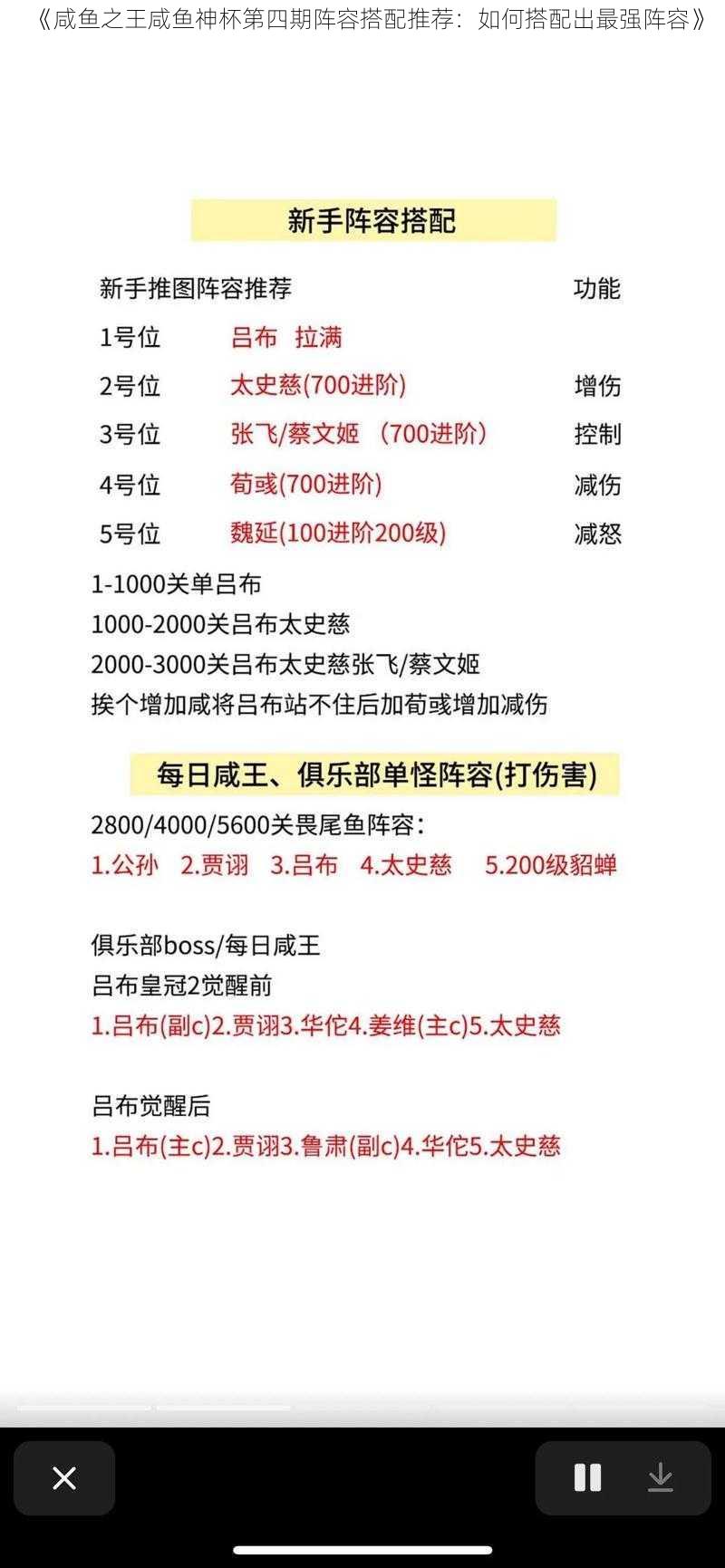 《咸鱼之王咸鱼神杯第四期阵容搭配推荐：如何搭配出最强阵容》

新手阵容搭配

| 新手推图阵容推荐 | | 功能 |
|---|---|---|
| 1号位 | 吕布 拉满 | |
| 2号位 | 太史慈(700进阶) | 增伤 |
| 3号位 | 张飞/蔡文姬 （700进阶） | 控制 |
| 4号位 | 荀彧(700进阶) | 减伤 |
| 5号位 | 魏延(100进阶200级) | 减怒 |

1-1000关单吕布
1000-2000关吕布太史慈
2000-3000关吕布太史慈张飞/蔡文姬
挨个增加咸将吕布站不住后加荀彧增加减伤

每日咸王、俱乐部单怪阵容(打伤害)

2800/4000/5600关畏尾鱼阵容：
1.公孙 2.贾诩 3.吕布 4.太史慈 5.200级貂蝉

俱乐部boss/每日咸王
吕布皇冠2觉醒前
1.吕布(副c)2.贾诩3.华佗4.姜维(主c)5.太史慈

吕布觉醒后
1.吕布(主c)2.贾诩3.鲁肃(副c)4.华佗5.太史慈